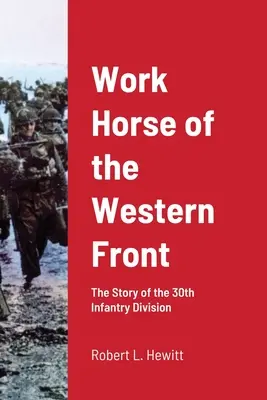 Work Horse of the Western Front

The Story of the 30th Infantry Division

Robert L. Hewitt